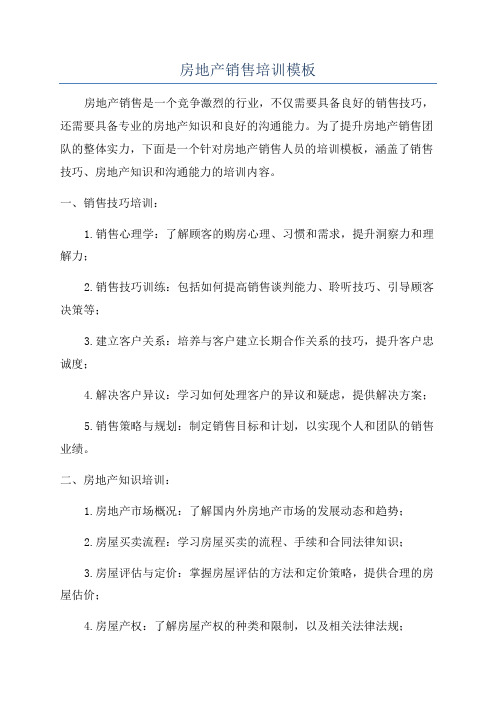 房地产销售培训模板

房地产销售是一个竞争激烈的行业，不仅需要具备良好的销售技巧，还需要具备专业的房地产知识和良好的沟通能力。为了提升房地产销售团队的整体实力，下面是一个针对房地产销售人员的培训模板，涵盖了销售技巧、房地产知识和沟通能力的培训内容。

一、销售技巧培训：

1.销售心理学：了解顾客的购房心理、习惯和需求，提升洞察力和理解力；

2.销售技巧训练：包括如何提高销售谈判能力、聆听技巧、引导顾客决策等；

3.建立客户关系：培养与客户建立长期合作关系的技巧，提升客户忠诚度；

4.解决客户异议：学习如何处理客户的异议和疑虑，提供解决方案；

5.销售策略与规划：制定销售目标和计划，以实现个人和团队的销售业绩。

二、房地产知识培训：

1.房地产市场概况：了解国内外房地产市场的发展动态和趋势；

2.房屋买卖流程：学习房屋买卖的流程、手续和合同法律知识；

3.房屋评估与定价：掌握房屋评估的方法和定价策略，提供合理的房屋估价；

4.房屋产权：了解房屋产权的种类和限制，以及相关法律法规；